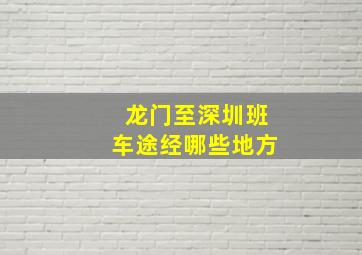 龙门至深圳班车途经哪些地方